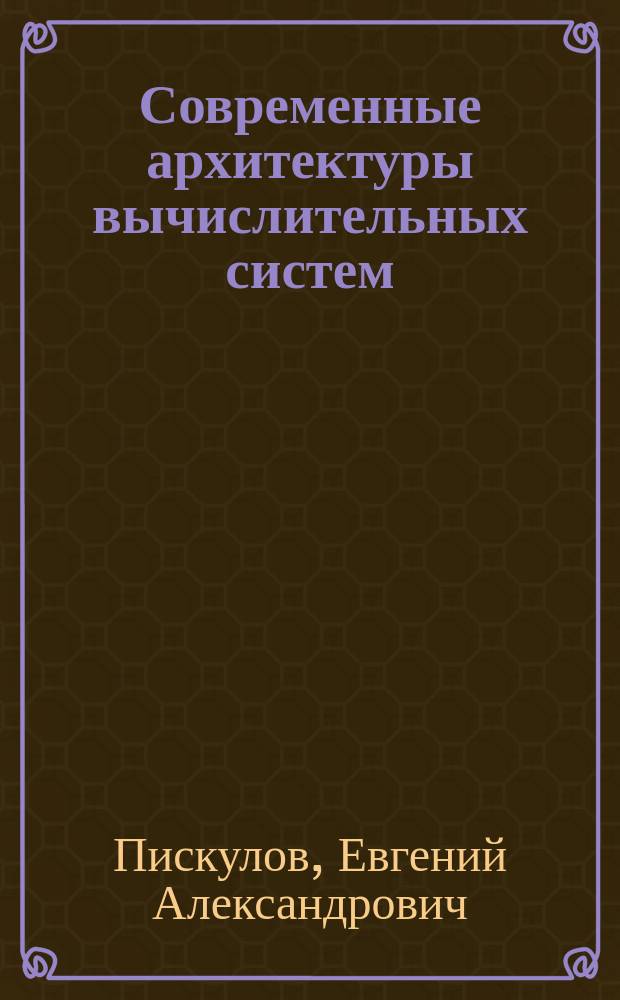 Современные архитектуры вычислительных систем

Пискулов, Евгений Александрович